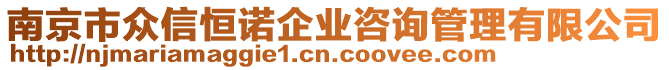 南京市众信恒诺企业咨询管理有限公司
http://njmariamaggie1.cn.coovee.com